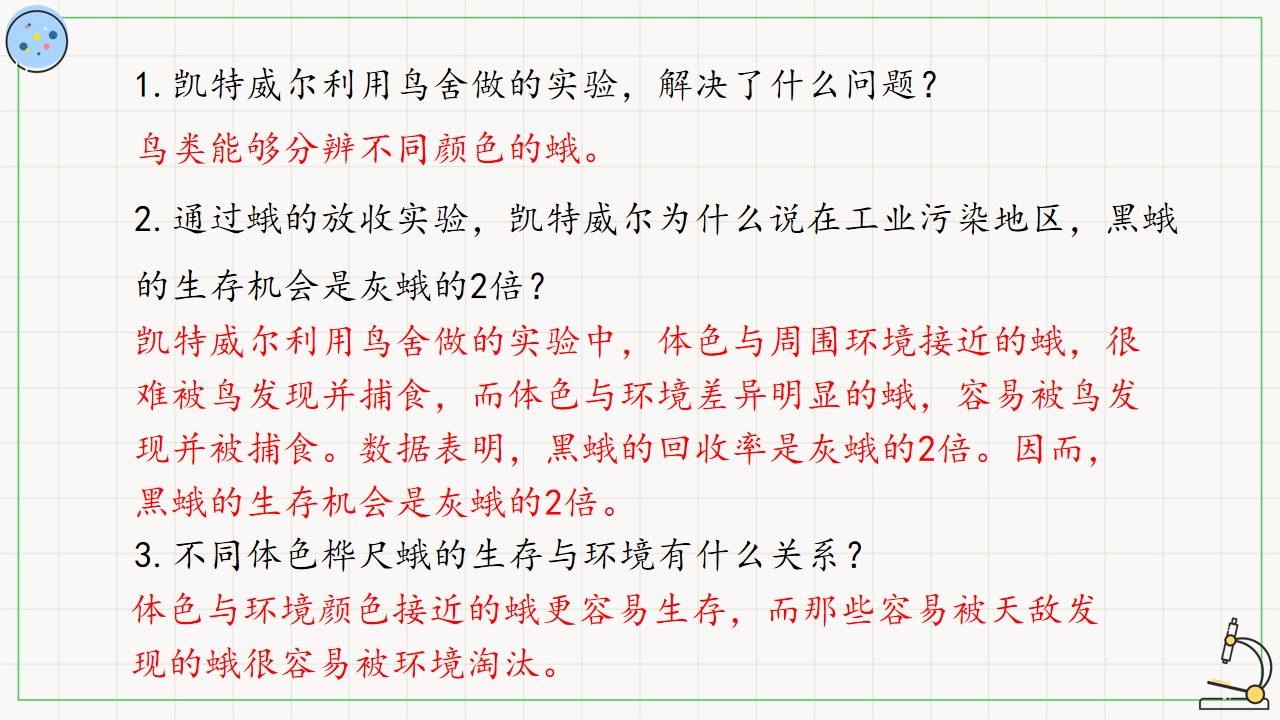 1.凯特威尔利用鸟舍做的实验，解决了什么问题？

鸟类能够分辨不同颜色的蛾。

2.通过蛾的放收实验，凯特威尔为什么说在工业污染地区，黑蛾的生存机会是灰蛾的2倍？

凯特威尔利用鸟舍做的实验中，体色与周围环境接近的蛾，很难被鸟发现并捕食，而体色与环境差异明显的蛾，容易被鸟发现并被捕食。数据表明，黑蛾的回收率是灰蛾的2倍。因而，黑蛾的生存机会是灰蛾的2倍。

3.不同体色桦尺蛾的生存与环境有什么关系？

体色与环境颜色接近的蛾更容易生存，而那些容易被天敌发现的蛾很容易被环境淘汰。